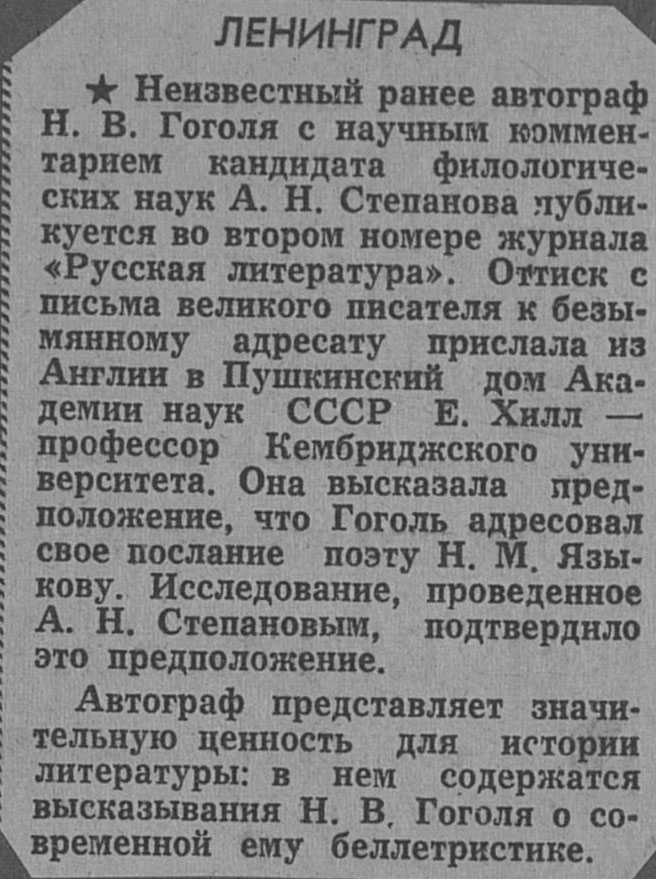 ЛЕНИНГРАД

★ Неизвестный ранее автограф Н. В. Гоголя с научным комментарием кандидата филологических наук А. Н. Степанова публикуется во втором номере журнала «Русская литература». Оттиск с письма великого писателя к безымянному адресату прислала из Англии в Пушкинский дом Академии наук СССР Е. Хилл — профессор Кембриджского университета. Она высказала предположение, что Гоголь адресовал свое послание поэту Н. М. Языкову. Исследование, проведенное А. Н. Степановым, подтвердило это предположение.

Автограф представляет значительную ценность для истории литературы: в нем содержатся высказывания Н. В. Гоголя о современной ему беллетристике.